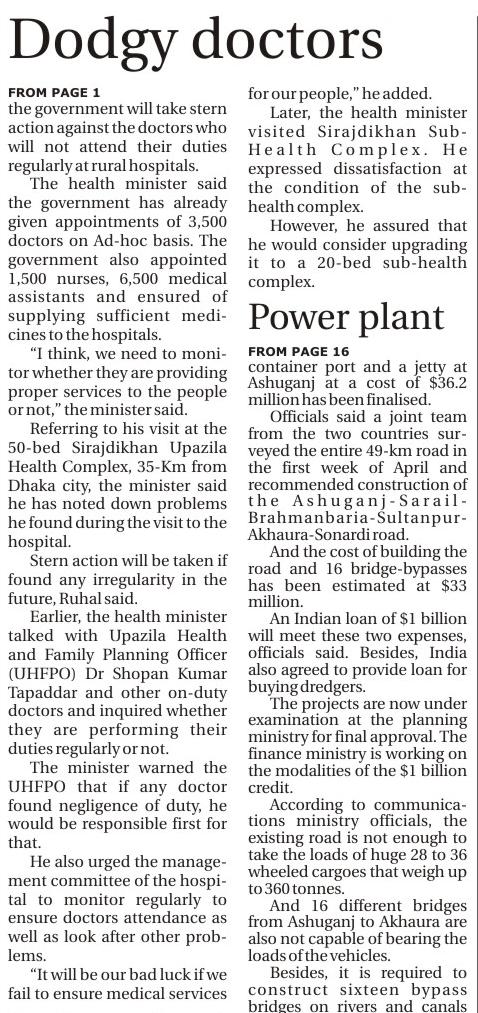 Dodgy doctors

FROM PAGE 1
the government will take stern action against the doctors who will not attend their duties regularly at rural hospitals.

The health minister said the government has already given appointments of 3,500 doctors on Ad-hoc basis. The government also appointed 1,500 nurses, 6,500 medical assistants and ensured of supplying sufficient medicines to the hospitals.

"I think, we need to monitor whether they are providing proper services to the people or not," the minister said.

Referring to his visit at the 50-bed Sirajdikhan Upazila Health Complex, 35-Km from Dhaka city, the minister said he has noted down problems he found during the visit to the hospital.

Stern action will be taken if found any irregularity in the future, Ruhal said.

Earlier, the health minister talked with Upazila Health and Family Planning Officer (UHFPO) Dr Shopan Kumar Tapaddar and other on-duty doctors and inquired whether they are performing their duties regularly or not.

The minister warned the UHFPO that if any doctor found negligence of duty, he would be responsible first for that.

He also urged the management committee of the hospital to monitor regularly to ensure doctors attendance as well as look after other problems.

"It will be our bad luck if we fail to ensure medical services for our people," he added.

Later, the health minister visited Sirajdikhan Sub-Health Complex. He expressed dissatisfaction at the condition of the sub-health complex.

However, he assured that he would consider upgrading it to a 20-bed sub-health complex.

Power plant

FROM PAGE 16
container port and a jetty at Ashuganj at a cost of $36.2 million has been finalised.

Officials said a joint team from the two countries surveyed the entire 49-km road in the first week of April and recommended construction of the Ashuganj-Sarail-Brahmanbaria-Sultanpur-Akhaura-Sonardi road.

And the cost of building the road and 16 bridge-bypasses has been estimated at $33 million.

An Indian loan of $1 billion will meet these two expenses, officials said. Besides, India also agreed to provide loan for buying dredgers.

The projects are now under examination at the planning ministry for final approval. The finance ministry is working on the modalities of the $1 billion credit.

According to communications ministry officials, the existing road is not enough to take the loads of huge 28 to 36 wheeled cargoes that weigh up to 360 tonnes.

And 16 different bridges from Ashuganj to Akhaura are also not capable of bearing the loads of the vehicles.

Besides, it is required to construct sixteen bypass bridges on rivers and canals